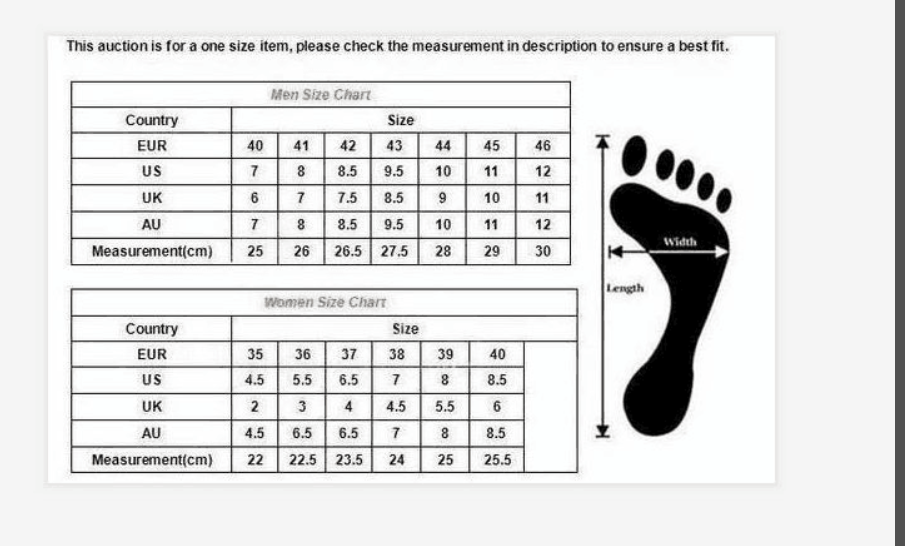 This auction is for a one size item, please check the measurement in description to ensure a best fit.

Men Size Chart

| Country | Size | | | | | | |
|---|---|---|---|---|---|---|---|
| EUR | 40 | 41 | 42 | 43 | 44 | 45 | 46 |
| US | 7 | 8 | 8.5 | 9.5 | 10 | 11 | 12 |
| UK | 6 | 7 | 7.5 | 8.5 | 9 | 10 | 11 |
| AU | 7 | 8 | 8.5 | 9.5 | 10 | 11 | 12 |
| Measurement(cm) | 25 | 26 | 26.5 | 27.5 | 28 | 29 | 30 |

Women Size Chart

| Country | Size | | | | | |
|---|---|---|---|---|---|---|
| EUR | 35 | 36 | 37 | 38 | 39 | 40 |
| US | 4.5 | 5.5 | 6.5 | 7 | 8 | 8.5 |
| UK | 2 | 3 | 4 | 4.5 | 5.5 | 6 |
| AU | 4.5 | 6.5 | 6.5 | 7 | 8 | 8.5 |
| Measurement(cm) | 22 | 22.5 | 23.5 | 24 | 25 | 25.5 |

Width
Length